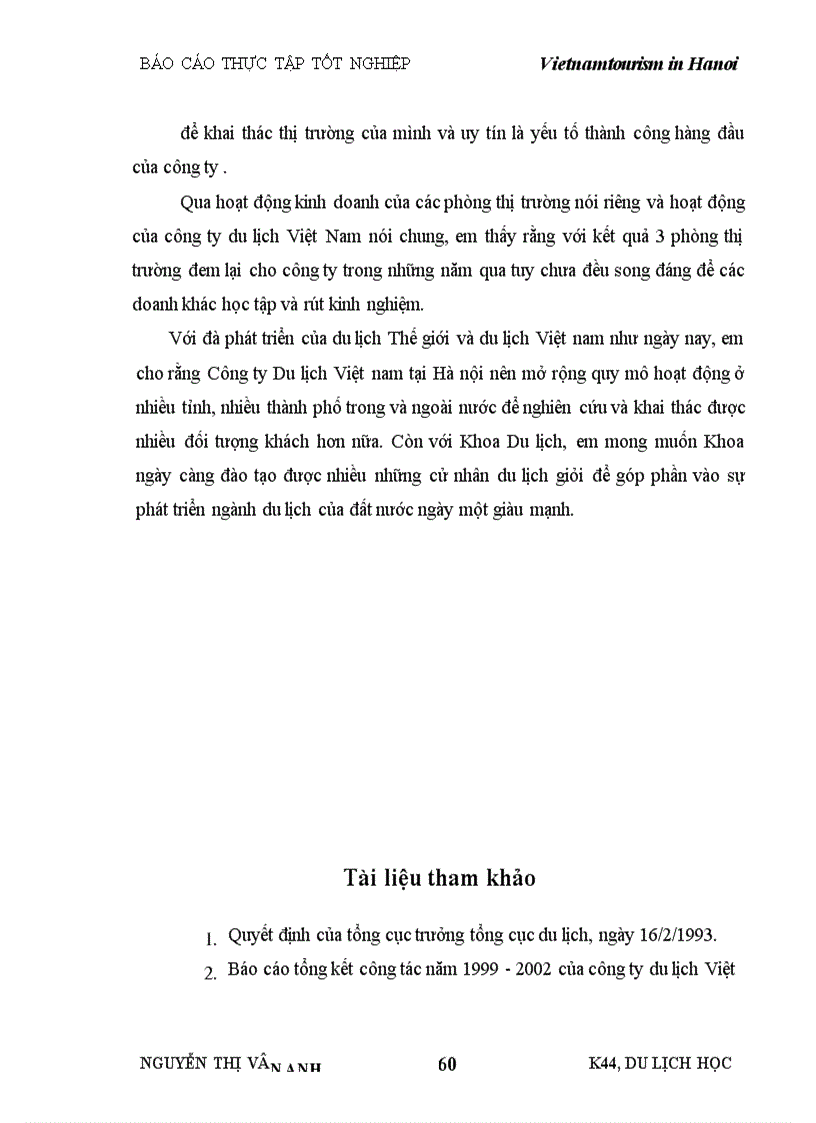 BÁO CÁO THỰC TẬP TỐT NGHIỆP Vietnamtourism in Hanoi

để khai thác thị trường của mình và uy tín là yếu tố thành công hàng đầu của công ty .

Qua hoạt động kinh doanh của các phòng thị trường nói riêng và hoạt động của công ty du lịch Việt Nam nói chung, em thấy rằng với kết quả 3 phòng thị trường đem lại cho công ty trong những năm qua tuy chưa đều song đáng để các doanh khác học tập và rút kinh nghiệm.

Với đà phát triển của du lịch Thế giới và du lịch Việt nam như ngày nay, em cho rằng Công ty Du lịch Việt nam tại Hà nội nên mở rộng quy mô hoạt động ở nhiều tỉnh, nhiều thành phố trong và ngoài nước để nghiên cứu và khai thác được nhiều đối tượng khách hơn nữa. Còn với Khoa Du lịch, em mong muốn Khoa ngày càng đào tạo được nhiều những cử nhân du lịch giỏi để góp phần vào sự phát triển ngành du lịch của đất nước ngày một giàu mạnh.

Tài liệu tham khảo

1. Quyết định của tổng cục trưởng tổng cục du lịch, ngày 16/2/1993.

2. Báo cáo tổng kết công tác năm 1999 - 2002 của công ty du lịch Việt

NGUYỄN THỊ VÂN ANH 60 K44, DU LỊCH HỌC